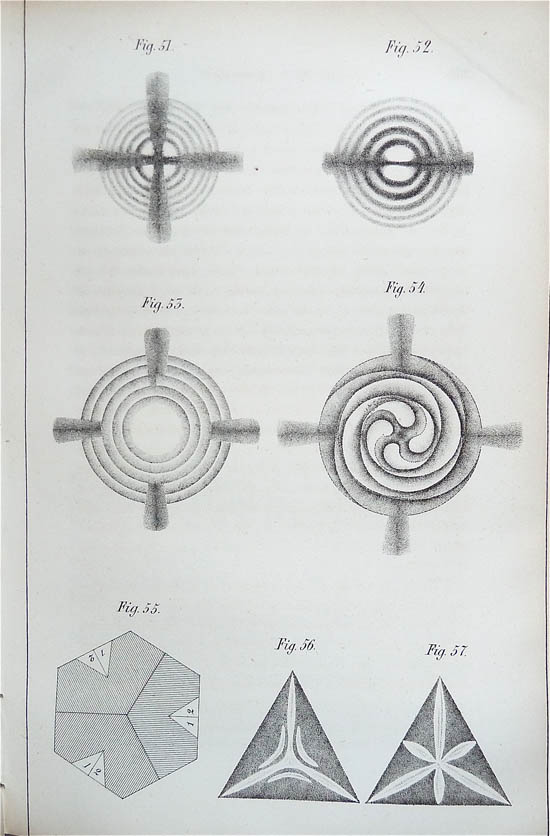 Fig. 51.

Fig. 52.

Fig. 53.

Fig. 54.

Fig. 55.

1 2

1 2

1 2

Fig. 56.

Fig. 57.